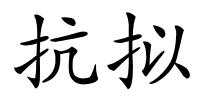 抗拟